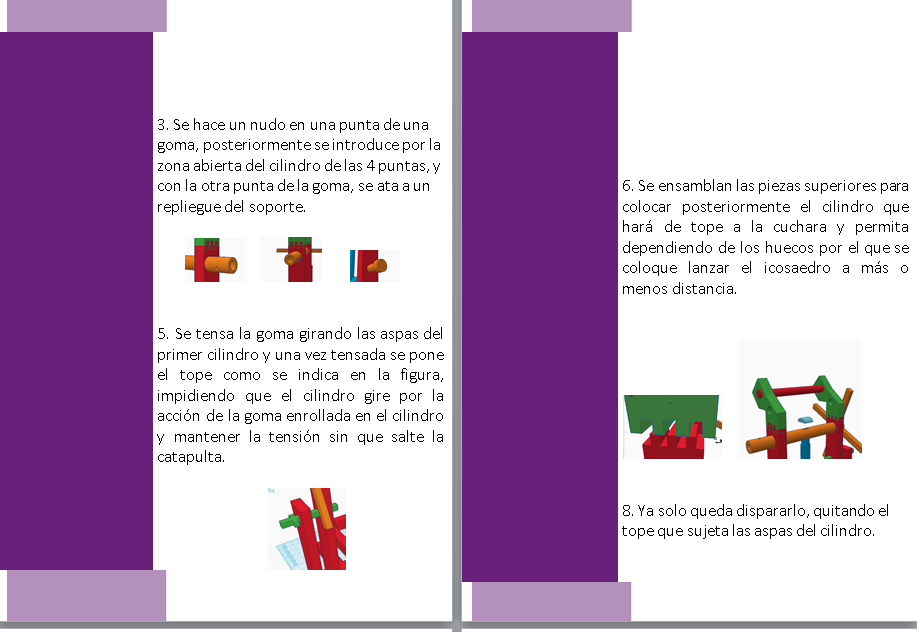 3. Se hace un nudo en una punta de una goma, posteriormente se introduce por la zona abierta del cilindro de las 4 puntas, y con la otra punta de la goma, se ata a un repliegue del soporte.

5. Se tensa la goma girando las aspas del primer cilindro y una vez tensada se pone el tope como se indica en la figura, impidiendo que el cilindro gire por la acción de la goma enrollada en el cilindro y mantener la tensión sin que salte la catapulta.

6. Se ensamblan las piezas superiores para colocar posteriormente el cilindro que hará de tope a la cuchara y permita dependiendo de los huecos por el que se coloque lanzar el icosaedro a más o menos distancia.

8. Ya solo queda dispararlo, quitando el tope que sujeta las aspas del cilindro.